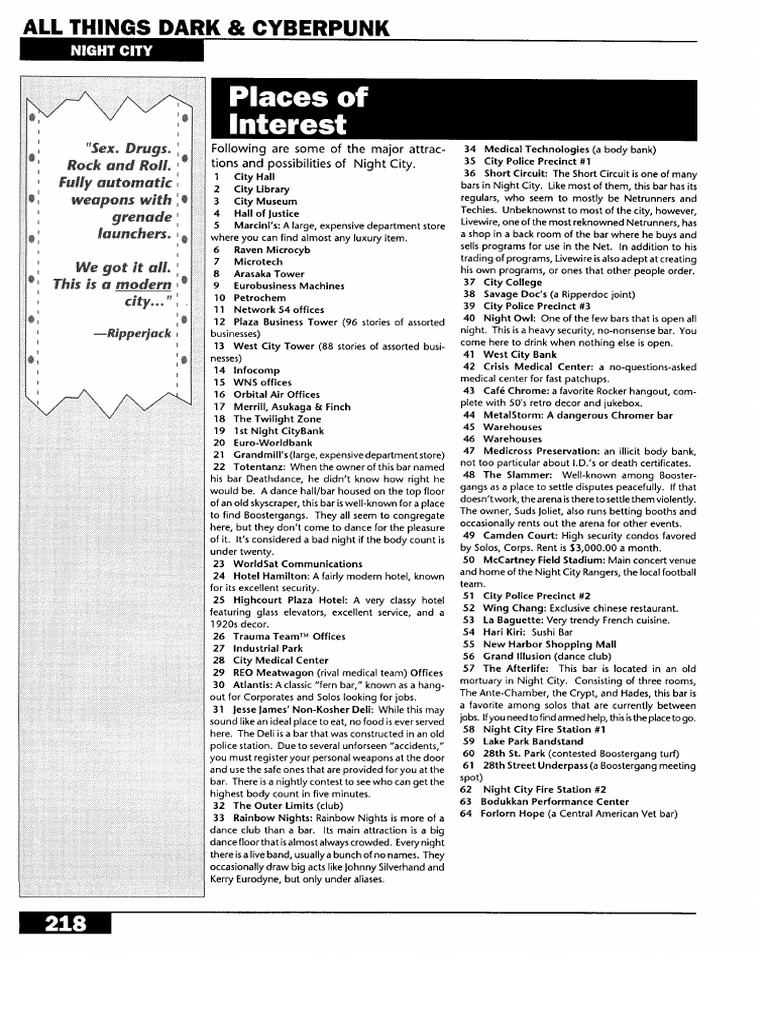 ALL THINGS DARK & CYBERPUNK

NIGHT CITY

"Sex. Drugs. Rock and Roll. Fully automatic weapons with grenade launchers.

We got it all. This is a modern city..."

—Ripperjack

Places of Interest

Following are some of the major attractions and possibilities of Night City.

1 City Hall
2 City Library
3 City Museum
4 Hall of Justice
5 Marcini's: A large, expensive department store where you can find almost any luxury item.
6 Raven Microcyb
7 Microtech
8 Arasaka Tower
9 Eurobusiness Machines
10 Petrochem
11 Network 54 offices
12 Plaza Business Tower (96 stories of assorted businesses)
13 West City Tower (88 stories of assorted businesses)
14 Infocomp
15 WNS offices
16 Orbital Air Offices
17 Merrill, Asukaga & Finch
18 The Twilight Zone
19 1st Night CityBank
20 Euro-Worldbank
21 Grandmill's (large, expensive department store)
22 Totentanz: When the owner of this bar named his bar Deathdance, he didn't know how right he would be. A dance hall/bar housed on the top floor of an old skyscraper, this bar is well-known for a place to find Boostergangs. They all seem to congregate here, but they don't come to dance for the pleasure of it. It's considered a bad night if the body count is under twenty.
23 WorldSat Communications
24 Hotel Hamilton: A fairly modern hotel, known for its excellent security.
25 Highcourt Plaza Hotel: A very classy hotel featuring glass elevators, excellent service, and a 1920s decor.
26 Trauma Team™ Offices
27 Industrial Park
28 City Medical Center
29 REO Meatwagon (rival medical team) Offices
30 Atlantis: A classic "fern bar," known as a hangout for Corporates and Solos looking for jobs.
31 Jesse James' Non-Kosher Deli: While this may sound like an ideal place to eat, no food is ever served here. The Deli is a bar that was constructed in an old police station. Due to several unforseen "accidents," you must register your personal weapons at the door and use the safe ones that are provided for you at the bar. There is a nightly contest to see who can get the highest body count in five minutes.
32 The Outer Limits (club)
33 Rainbow Nights: Rainbow Nights is more of a dance club than a bar. Its main attraction is a big dance floor that is almost always crowded. Every night there is a live band, usually a bunch of no names. They occasionally draw big acts like Johnny Silverhand and Kerry Eurodyne, but only under aliases.
34 Medical Technologies (a body bank)
35 City Police Precinct #1
36 Short Circuit: The Short Circuit is one of many bars in Night City. Like most of them, this bar has its regulars, who seem to mostly be Netrunners and Techies. Unbeknownst to most of the city, however, Livewire, one of the most reknowned Netrunners, has a shop in a back room of the bar where he buys and sells programs for use in the Net. In addition to his trading of programs, Livewire is also adept at creating his own programs, or ones that other people order.
37 City College
38 Savage Doc's (a Ripperdoc joint)
39 City Police Precinct #3
40 Night Owl: One of the few bars that is open all night. This is a heavy security, no-nonsense bar. You come here to drink when nothing else is open.
41 West City Bank
42 Crisis Medical Center: a no-questions-asked medical center for fast patchups.
43 Café Chrome: a favorite Rocker hangout, complete with 50's retro decor and jukebox.
44 MetalStorm: A dangerous Chromer bar
45 Warehouses
46 Warehouses
47 Medicross Preservation: an illicit body bank, not too particular about I.D.'s or death certificates.
48 The Slammer: Well-known among Boostergangs as a place to settle disputes peacefully. If that doesn't work, the arena is there to settle them violently. The owner, Suds Joliet, also runs betting booths and occasionally rents out the arena for other events.
49 Camden Court: High security condos favored by Solos, Corps. Rent is $3,000.00 a month.
50 McCartney Field Stadium: Main concert venue and home of the Night City Rangers, the local football team.
51 City Police Precinct #2
52 Wing Chang: Exclusive chinese restaurant.
53 La Baguette: Very trendy French cuisine.
54 Hari Kiri: Sushi Bar
55 New Harbor Shopping Mall
56 Grand Illusion (dance club)
57 The Afterlife: This bar is located in an old mortuary in Night City. Consisting of three rooms, The Ante-Chamber, the Crypt, and Hades, this bar is a favorite among solos that are currently between jobs. If you need to find armed help, this is the place to go.
58 Night City Fire Station #1
59 Lake Park Bandstand
60 28th St. Park (contested Boostergang turf)
61 28th Street Underpass (a Boostergang meeting spot)
62 Night City Fire Station #2
63 Bodukkan Performance Center
64 Forlorn Hope (a Central American Vet bar)

218